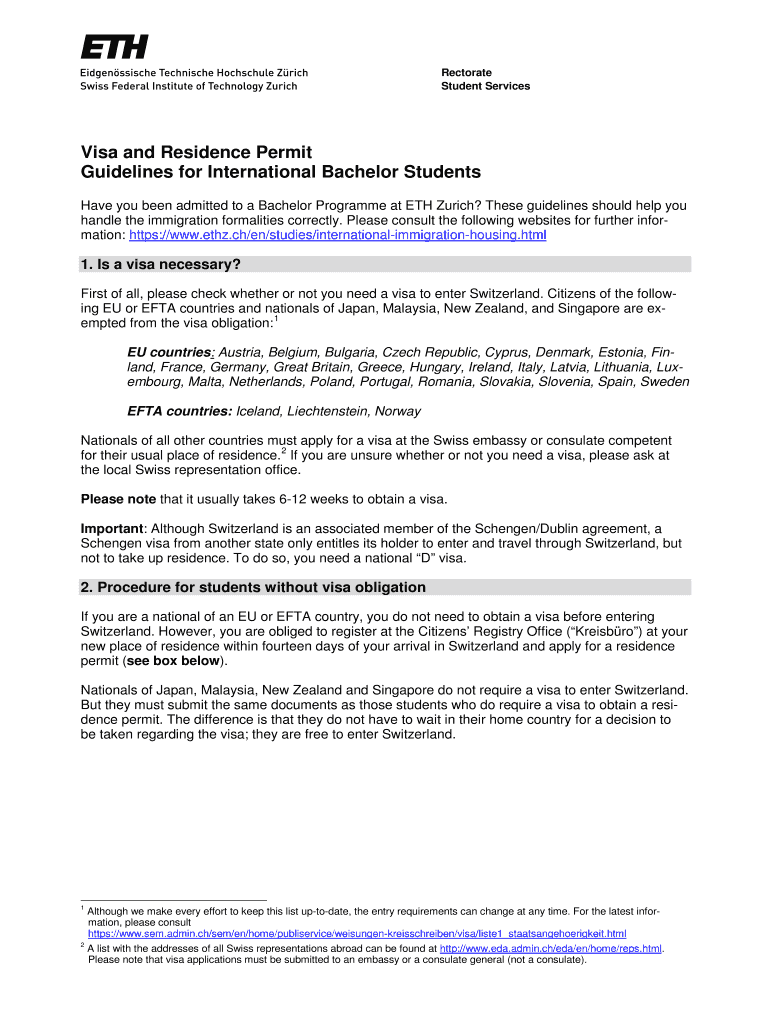 ETH
Eidgenössische Technische Hochschule Zürich
Swiss Federal Institute of Technology Zurich

Rectorate
Student Services

Visa and Residence Permit
Guidelines for International Bachelor Students

Have you been admitted to a Bachelor Programme at ETH Zurich? These guidelines should help you handle the immigration formalities correctly. Please consult the following websites for further information: https://www.ethz.ch/en/studies/international-immigration-housing.html

1. Is a visa necessary?

First of all, please check whether or not you need a visa to enter Switzerland. Citizens of the following EU or EFTA countries and nationals of Japan, Malaysia, New Zealand, and Singapore are exempted from the visa obligation:$^1$

EU countries: Austria, Belgium, Bulgaria, Czech Republic, Cyprus, Denmark, Estonia, Finland, France, Germany, Great Britain, Greece, Hungary, Ireland, Italy, Latvia, Lithuania, Luxembourg, Malta, Netherlands, Poland, Portugal, Romania, Slovakia, Slovenia, Spain, Sweden

EFTA countries: Iceland, Liechtenstein, Norway

Nationals of all other countries must apply for a visa at the Swiss embassy or consulate competent for their usual place of residence.$^2$ If you are unsure whether or not you need a visa, please ask at the local Swiss representation office.

Please note that it usually takes 6-12 weeks to obtain a visa.

Important: Although Switzerland is an associated member of the Schengen/Dublin agreement, a Schengen visa from another state only entitles its holder to enter and travel through Switzerland, but not to take up residence. To do so, you need a national “D” visa.

2. Procedure for students without visa obligation

If you are a national of an EU or EFTA country, you do not need to obtain a visa before entering Switzerland. However, you are obliged to register at the Citizens’ Registry Office (“Kreisbüro”) at your new place of residence within fourteen days of your arrival in Switzerland and apply for a residence permit (see box below).

Nationals of Japan, Malaysia, New Zealand and Singapore do not require a visa to enter Switzerland. But they must submit the same documents as those students who do require a visa to obtain a residence permit. The difference is that they do not have to wait in their home country for a decision to be taken regarding the visa; they are free to enter Switzerland.

$^1$ Although we make every effort to keep this list up-to-date, the entry requirements can change at any time. For the latest information, please consult https://www.sem.admin.ch/sem/en/home/publiservice/weisungen-kreisschreiben/visa/liste1_staatsangehoerigkeit.html
$^2$ A list with the addresses of all Swiss representations abroad can be found at http://www.eda.admin.ch/eda/en/home/reps.html. Please note that visa applications must be submitted to an embassy or a consulate general (not a consulate).